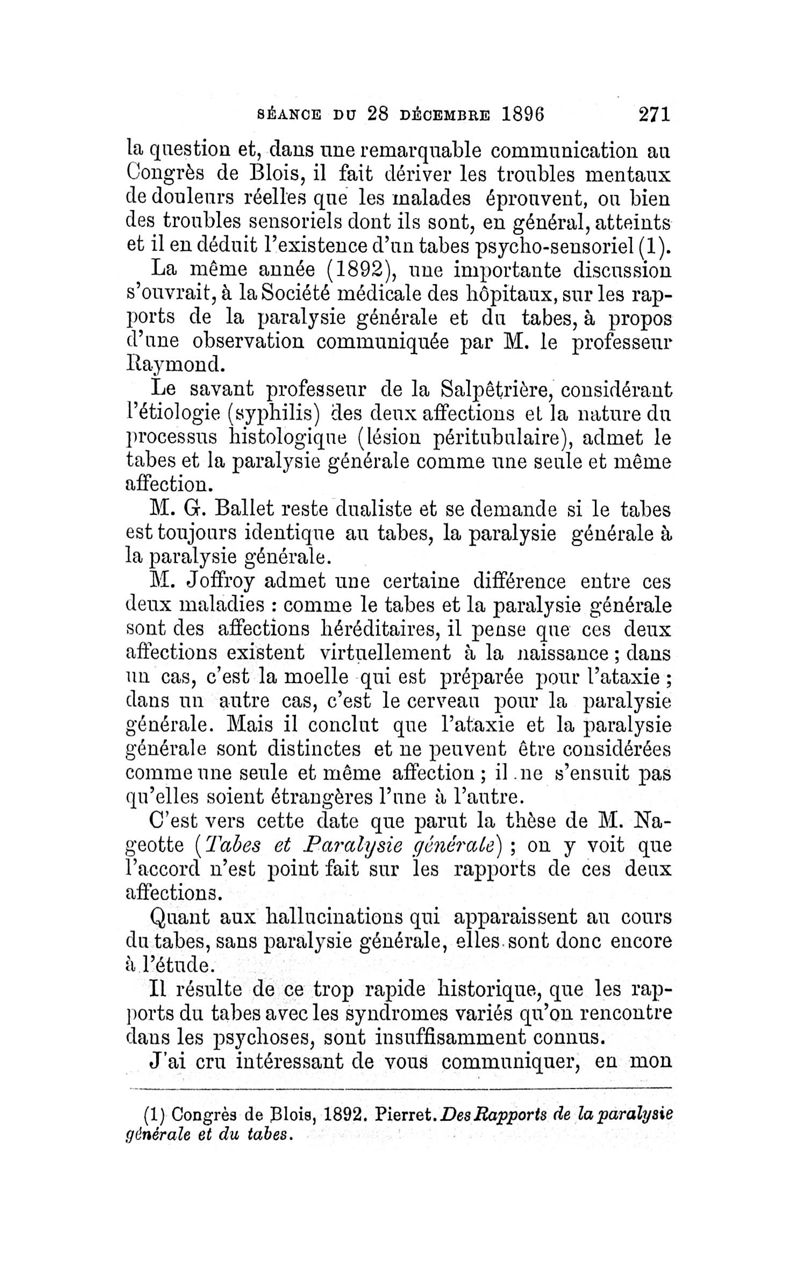 SÉANCE DU 28 DÉCEMBRE 1896     271

la question et, dans une remarquable communication au Congrès de Blois, il fait dériver les troubles mentaux de douleurs réelles que les malades éprouvent, ou bien des troubles sensoriels dont ils sont, en général, atteints et il en déduit l'existence d'un tabes psycho-sensoriel (1).

La même année (1892), une importante discussion s'ouvrait, à la Société médicale des hôpitaux, sur les rapports de la paralysie générale et du tabes, à propos d'une observation communiquée par M. le professeur Raymond.

Le savant professeur de la Salpêtrière, considérant l'étiologie (syphilis) des deux affections et la nature du processus histologique (lésion péritubulaire), admet le tabes et la paralysie générale comme une seule et même affection.

M. G. Ballet reste dualiste et se demande si le tabes est toujours identique au tabes, la paralysie générale à la paralysie générale.

M. Joffroy admet une certaine différence entre ces deux maladies : comme le tabes et la paralysie générale sont des affections héréditaires, il pense que ces deux affections existent virtuellement à la naissance ; dans un cas, c'est la moelle qui est préparée pour l'ataxie ; dans un autre cas, c'est le cerveau pour la paralysie générale. Mais il conclut que l'ataxie et la paralysie générale sont distinctes et ne peuvent être considérées comme une seule et même affection ; il ne s'ensuit pas qu'elles soient étrangères l'une à l'autre.

C'est vers cette date que parut la thèse de M. Nageotte (Tabes et Paralysie générale) ; on y voit que l'accord n'est point fait sur les rapports de ces deux affections.

Quant aux hallucinations qui apparaissent au cours du tabes, sans paralysie générale, elles sont donc encore à l'étude.

Il résulte de ce trop rapide historique, que les rapports du tabes avec les syndromes variés qu'on rencontre dans les psychoses, sont insuffisamment connus.

J'ai cru intéressant de vous communiquer, en mon

(1) Congrès de Blois, 1892. Pierret. Des Rapports de la paralysie générale et du tabes.